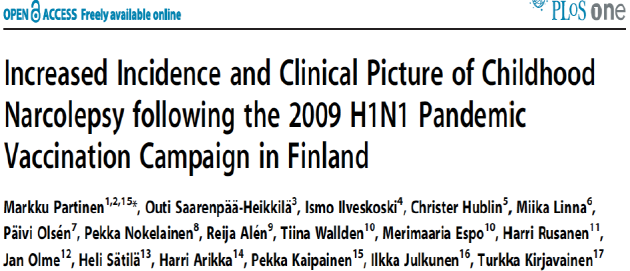 OPEN ACCESS Freely available online

PLoS one

Increased Incidence and Clinical Picture of Childhood Narcolepsy following the 2009 H1N1 Pandemic Vaccination Campaign in Finland

Markku Partinen$^{1,2,15}$*, Outi Saarenpää-Heikkilä$^{3}$, Ismo Ilveskoski$^{4}$, Christer Hublin$^{5}$, Miika Linna$^{6}$, Päivi Olsén$^{7}$, Pekka Nokelainen$^{8}$, Reija Alén$^{9}$, Tiina Wallden$^{10}$, Merimaaria Espo$^{10}$, Harri Rusanen$^{11}$, Jan Olme$^{12}$, Heli Sätilä$^{13}$, Harri Arikka$^{14}$, Pekka Kaipainen$^{15}$, Ilkka Julkunen$^{16}$, Turkka Kirjavainen$^{17}$